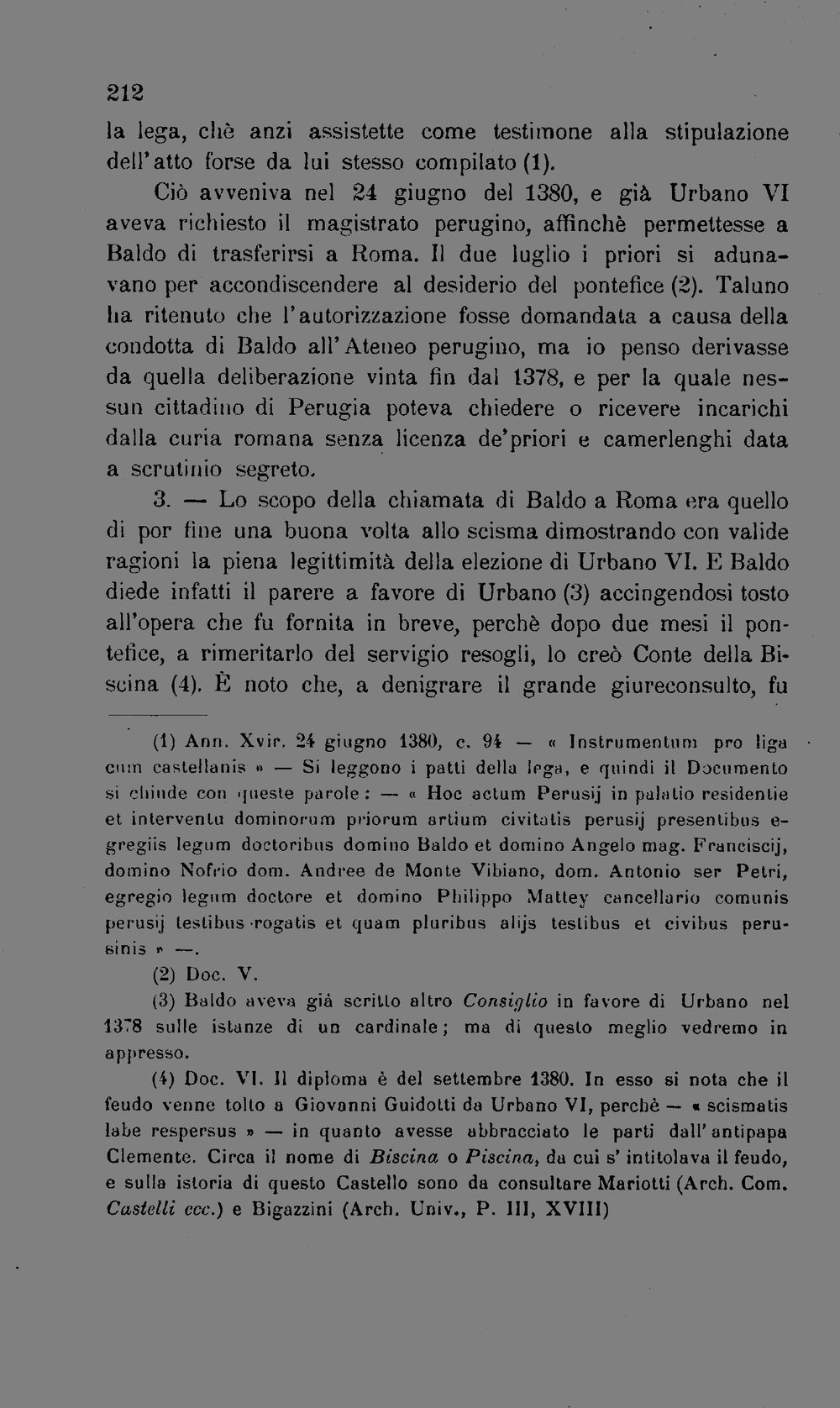 212

la lega, chè anzi assistette come testimone alla stipulazione dell'atto forse da lui stesso compilato (1).

Ciò avveniva nel 24 giugno del 1380, e già Urbano VI aveva richiesto il magistrato perugino, affinchè permettesse a Baldo di trasferirsi a Roma. Il due luglio i priori si adunavano per accondiscendere al desiderio del pontefice (2). Taluno ha ritenuto che l'autorizzazione fosse domandata a causa della condotta di Baldo all'Ateneo perugino, ma io penso derivasse da quella deliberazione vinta fin dal 1378, e per la quale nessun cittadino di Perugia poteva chiedere o ricevere incarichi dalla curia romana senza licenza de'priori e camerlenghi data a scrutinio segreto.

3. — Lo scopo della chiamata di Baldo a Roma era quello di por fine una buona volta allo scisma dimostrando con valide ragioni la piena legittimità della elezione di Urbano VI. E Baldo diede infatti il parere a favore di Urbano (3) accingendosi tosto all'opera che fu fornita in breve, perchè dopo due mesi il pontefice, a rimeritarlo del servigio resogli, lo creò Conte della Biscina (4). È noto che, a denigrare il grande giureconsulto, fu

(1) Ann. Xvir. 24 giugno 1380, c. 94 — « Instrumentum pro liga cum castellanis » — Si leggono i patti della lega, e quindi il Documento si chiude con queste parole: — « Hoc actum Perusij in palatio residentie et interventu dominorum priorum artium civitatis perusij presentibus egregiis legum doctoribus domino Baldo et domino Angelo mag. Franciscij, domino Nofrio dom. Andree de Monte Vibiano, dom. Antonio ser Petri, egregio legum doctore et domino Philippo Mattey cancellario comunis perusij testibus rogatis et quam pluribus alijs testibus et civibus perusinis » —.

(2) Doc. V.

(3) Baldo aveva già scritto altro Consiglio in favore di Urbano nel 1378 sulle istanze di un cardinale; ma di questo meglio vedremo in appresso.

(4) Doc. VI. Il diploma è del settembre 1380. In esso si nota che il feudo venne tolto a Giovanni Guidotti da Urbano VI, perchè — « scismatis labe respersus » — in quanto avesse abbracciato le parti dall'antipapa Clemente. Circa il nome di Biscina o Piscina, da cui s'intitolava il feudo, e sulla istoria di questo Castello sono da consultare Mariotti (Arch. Com. Castelli ecc.) e Bigazzini (Arch. Univ., P. III, XVIII)